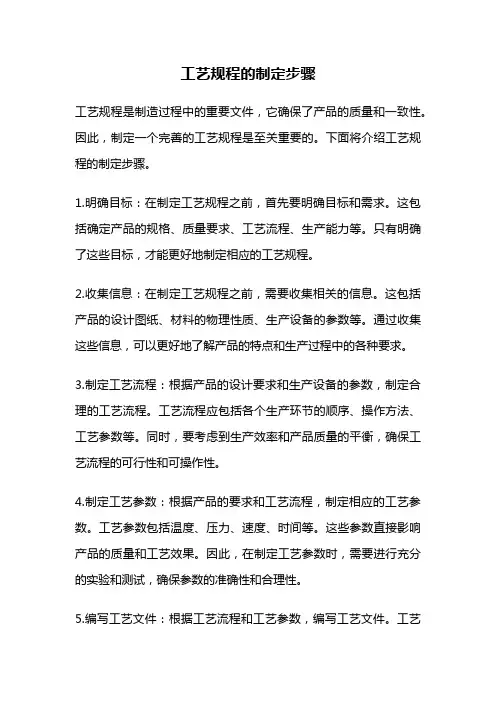 工艺规程的制定步骤

工艺规程是制造过程中的重要文件，它确保了产品的质量和一致性。因此，制定一个完善的工艺规程是至关重要的。下面将介绍工艺规程的制定步骤。

1.明确目标：在制定工艺规程之前，首先要明确目标和需求。这包括确定产品的规格、质量要求、工艺流程、生产能力等。只有明确了这些目标，才能更好地制定相应的工艺规程。

2.收集信息：在制定工艺规程之前，需要收集相关的信息。这包括产品的设计图纸、材料的物理性质、生产设备的参数等。通过收集这些信息，可以更好地了解产品的特点和生产过程中的各种要求。

3.制定工艺流程：根据产品的设计要求和生产设备的参数，制定合理的工艺流程。工艺流程应包括各个生产环节的顺序、操作方法、工艺参数等。同时，要考虑到生产效率和产品质量的平衡，确保工艺流程的可行性和可操作性。

4.制定工艺参数：根据产品的要求和工艺流程，制定相应的工艺参数。工艺参数包括温度、压力、速度、时间等。这些参数直接影响产品的质量和工艺效果。因此，在制定工艺参数时，需要进行充分的实验和测试，确保参数的准确性和合理性。

5.编写工艺文件：根据工艺流程和工艺参数，编写工艺文件。工艺